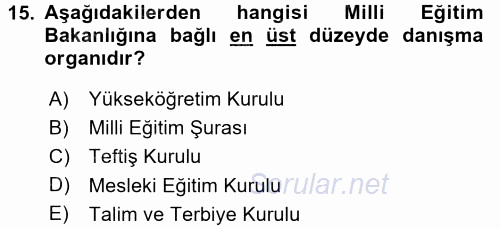 15. Aşağıdakilerden hangisi Milli Eğitim Bakanlığına bağlı en üst düzeyde danışma organıdır?

A) Yükseköğretim Kurulu
B) Milli Eğitim Şurası
C) Teftiş Kurulu
D) Mesleki Eğitim Kurulu
E) Talim ve Terbiye Kurulu

Sorular.net